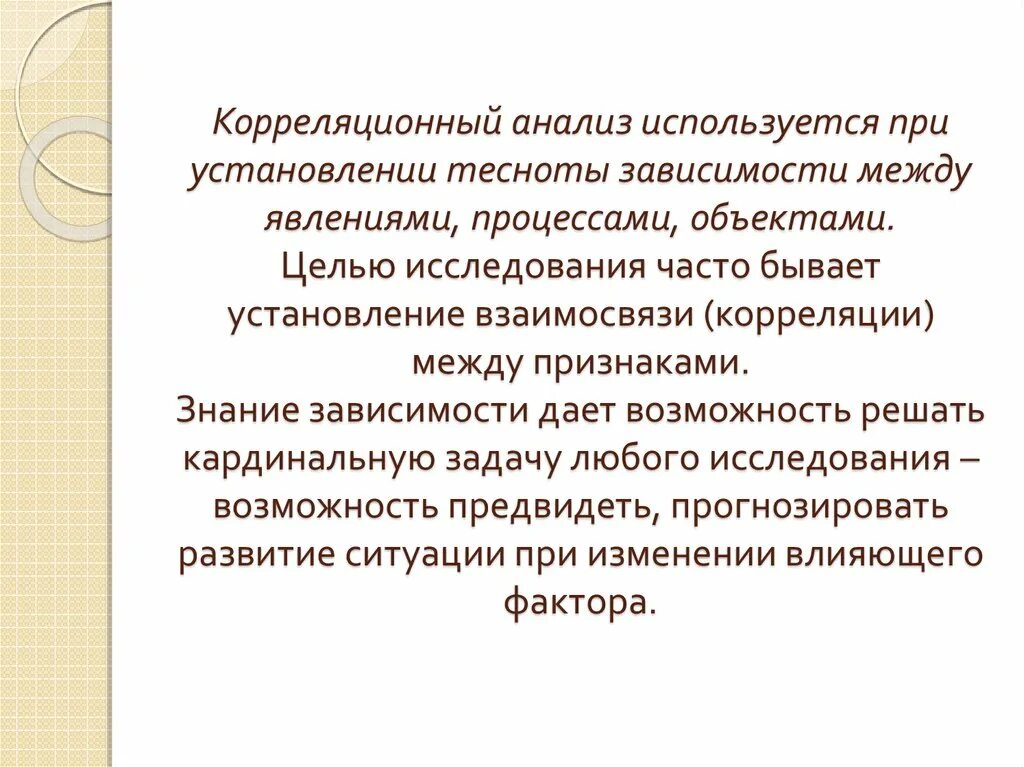 Корреляционный анализ используется при установлении тесноты зависимости между явлениями, процессами, объектами.
Целью исследования часто бывает установление взаимосвязи (корреляции) между признаками.
Знание зависимости дает возможность решать кардинальную задачу любого исследования – возможность предвидеть, прогнозировать развитие ситуации при изменении влияющего фактора.